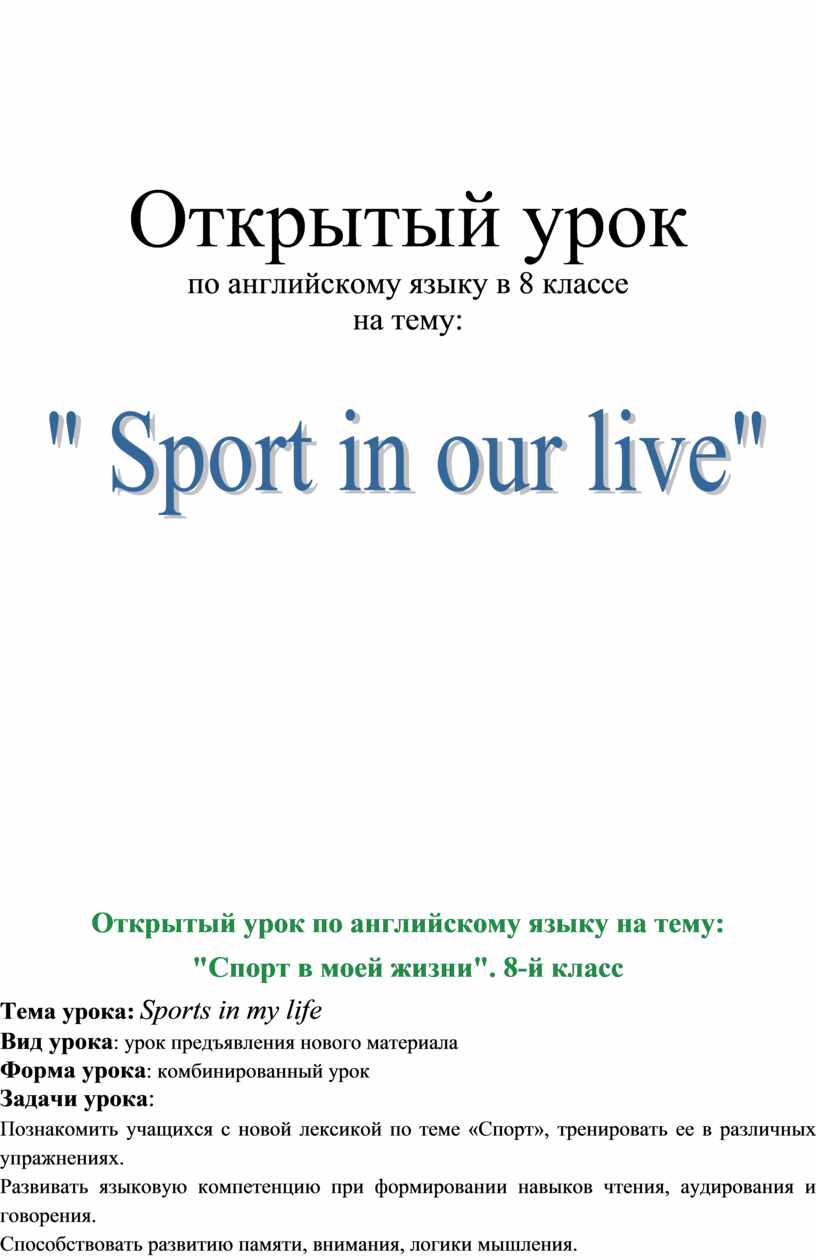 Открытый урок
по английскому языку в 8 классе
на тему:

" Sport in our live"

Открытый урок по английскому языку на тему:
"Спорт в моей жизни". 8-й класс

Тема урока: Sports in my life
Вид урока: урок предъявления нового материала
Форма урока: комбинированный урок
Задачи урока:
Познакомить учащихся с новой лексикой по теме «Спорт», тренировать ее в различных упражнениях.
Развивать языковую компетенцию при формировании навыков чтения, аудирования и говорения.
Способствовать развитию памяти, внимания, логики мышления.